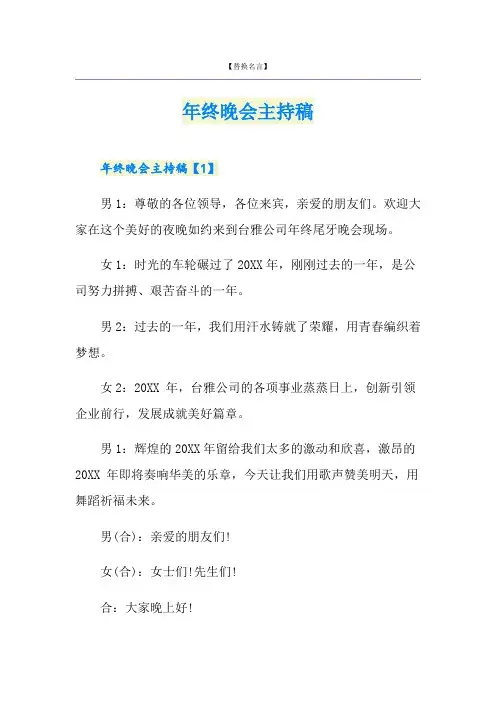 【替换名言】

年终晚会主持稿

年终晚会主持稿【1】

男 1：尊敬的各位领导，各位来宾，亲爱的朋友们。欢迎大家在这个美好的夜晚如约来到台雅公司年终尾牙晚会现场。

女 1：时光的车轮碾过了 20XX 年，刚刚过去的一年，是公司努力拼搏、艰苦奋斗的一年。

男 2：过去的一年，我们用汗水铸就了荣耀，用青春编织着梦想。

女 2：20XX 年，台雅公司的各项事业蒸蒸日上，创新引领企业前行，发展成就美好篇章。

男 1：辉煌的 20XX 年留给我们太多的激动和欣喜，激昂的 20XX 年即将奏响华美的乐章，今天让我们用歌声赞美明天，用舞蹈祈福未来。

男(合)：亲爱的朋友们!

女(合)：女士们!先生们!

合：大家晚上好!